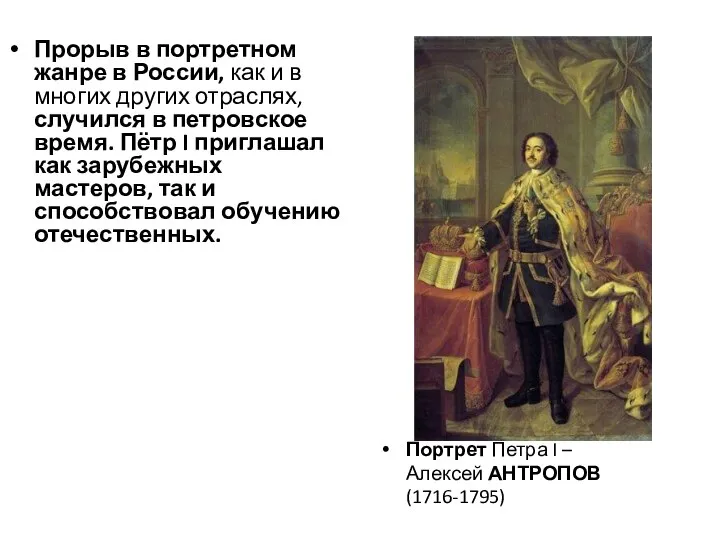 • Прорыв в портретном жанре в России, как и в многих других отраслях, случился в петровское время. Пётр I приглашал как зарубежных мастеров, так и способствовал обучению отечественных.

• Портрет Петра I – Алексей АНТРОПОВ (1716-1795)